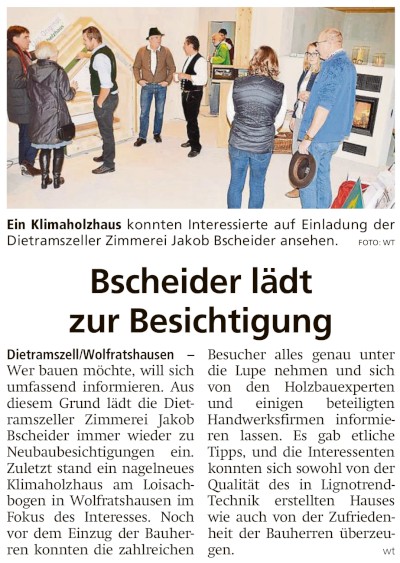 Ein Klimaholzhaus konnten Interessierte auf Einladung der Dietramszeller Zimmerei Jakob Bscheider ansehen. FOTO: WT

Bscheider lädt zur Besichtigung

Dietramszell/Wolfratshausen – Wer bauen möchte, will sich umfassend informieren. Aus diesem Grund lädt die Dietramszeller Zimmerei Jakob Bscheider immer wieder zu Neubaubesichtigungen ein. Zuletzt stand ein nagelneues Klimaholzhaus am Loisachbogen in Wolfratshausen im Fokus des Interesses. Noch vor dem Einzug der Bauherren konnten die zahlreichen Besucher alles genau unter die Lupe nehmen und sich von den Holzbauexperten und einigen beteiligten Handwerksfirmen informieren lassen. Es gab etliche Tipps, und die Interessenten konnten sich sowohl von der Qualität des in Lignotrend-Technik erstellten Hauses wie auch von der Zufriedenheit der Bauherren überzeugen. wt